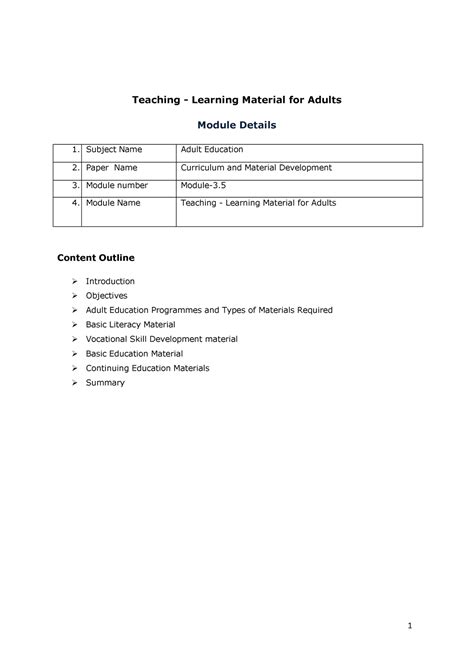 Teaching - Learning Material for Adults

Module Details

| 1. | Subject Name | Adult Education |
|---|---|---|
| 2. | Paper Name | Curriculum and Material Development |
| 3. | Module number | Module-3.5 |
| 4. | Module Name | Teaching - Learning Material for Adults |

Content Outline

➢ Introduction
➢ Objectives
➢ Adult Education Programmes and Types of Materials Required
➢ Basic Literacy Material
➢ Vocational Skill Development material
➢ Basic Education Material
➢ Continuing Education Materials
➢ Summary

1